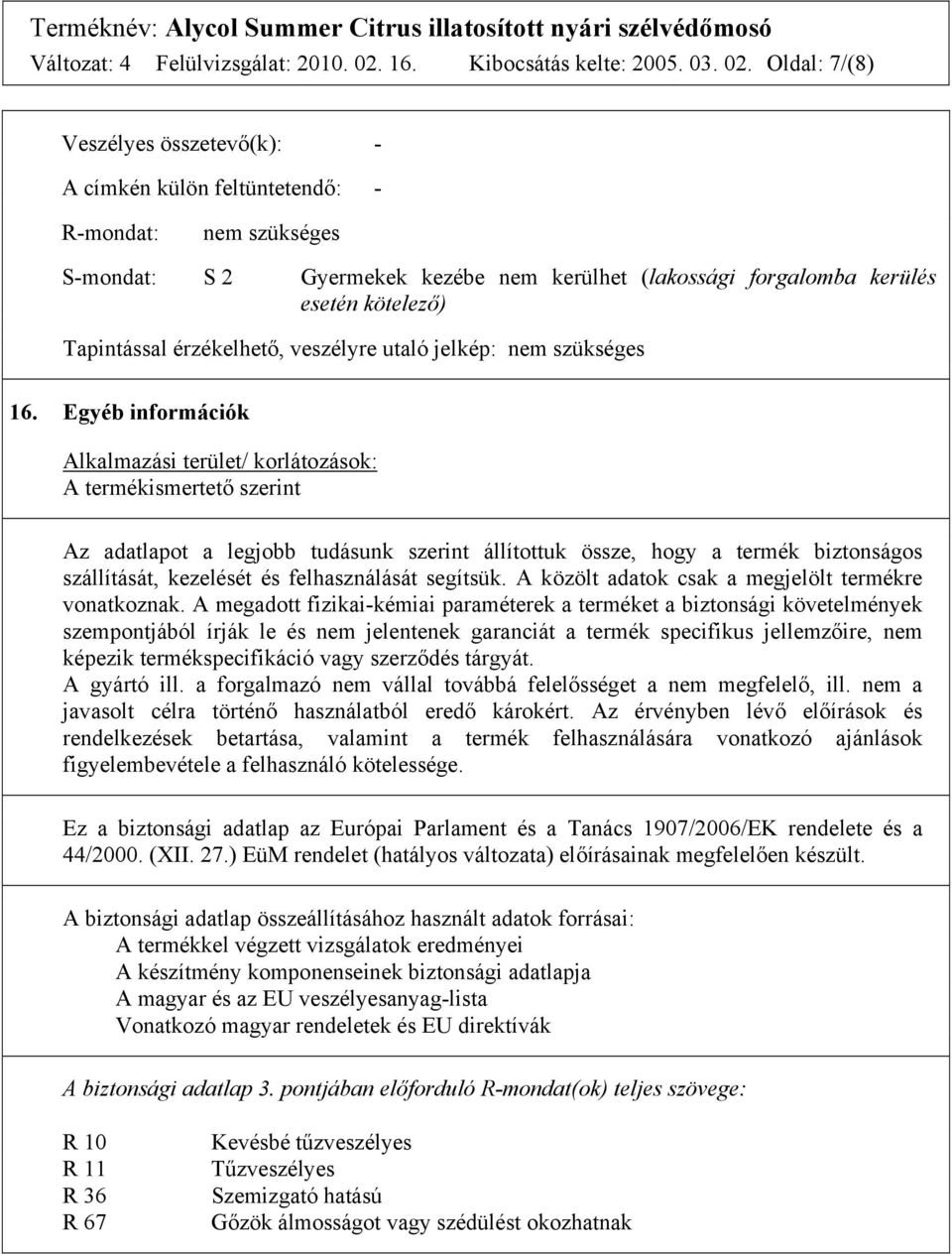 Terméknév: Alycol Summer Citrus illatosított nyári szélvédőmosó
Változat: 4 Felülvizsgálat: 2010. 02. 16. Kibocsátás kelte: 2005. 03. 02. Oldal: 7/(8)

Veszélyes összetevő(k): -

A címkén külön feltüntetendő: -

R-mondat: nem szükséges

S-mondat: S 2 Gyermekek kezébe nem kerülhet (lakossági forgalomba kerülés esetén kötelező)

Tapintással érzékelhető, veszélyre utaló jelkép: nem szükséges

16. Egyéb információk

Alkalmazási terület/ korlátozások:
A termékismertető szerint

Az adatlapot a legjobb tudásunk szerint állítottuk össze, hogy a termék biztonságos szállítását, kezelését és felhasználását segítsük. A közölt adatok csak a megjelölt termékre vonatkoznak. A megadott fizikai-kémiai paraméterek a terméket a biztonsági követelmények szempontjából írják le és nem jelentenek garanciát a termék specifikus jellemzőire, nem képezik termékspecifikáció vagy szerződés tárgyát.
A gyártó ill. a forgalmazó nem vállal továbbá felelősséget a nem megfelelő, ill. nem a javasolt célra történő használatból eredő károkért. Az érvényben lévő előírások és rendelkezések betartása, valamint a termék felhasználására vonatkozó ajánlások figyelembevétele a felhasználó kötelessége.

Ez a biztonsági adatlap az Európai Parlament és a Tanács 1907/2006/EK rendelete és a 44/2000. (XII. 27.) EüM rendelet (hatályos változata) előírásainak megfelelően készült.

A biztonsági adatlap összeállításához használt adatok forrásai:
A termékkel végzett vizsgálatok eredményei
A készítmény komponenseinek biztonsági adatlapja
A magyar és az EU veszélyesanyag-lista
Vonatkozó magyar rendeletek és EU direktívák

A biztonsági adatlap 3. pontjában előforduló R-mondat(ok) teljes szövege:

R 10 Kevésbé tűzveszélyes
R 11 Tűzveszélyes
R 36 Szemizgató hatású
R 67 Gőzök álmosságot vagy szédülést okozhatnak